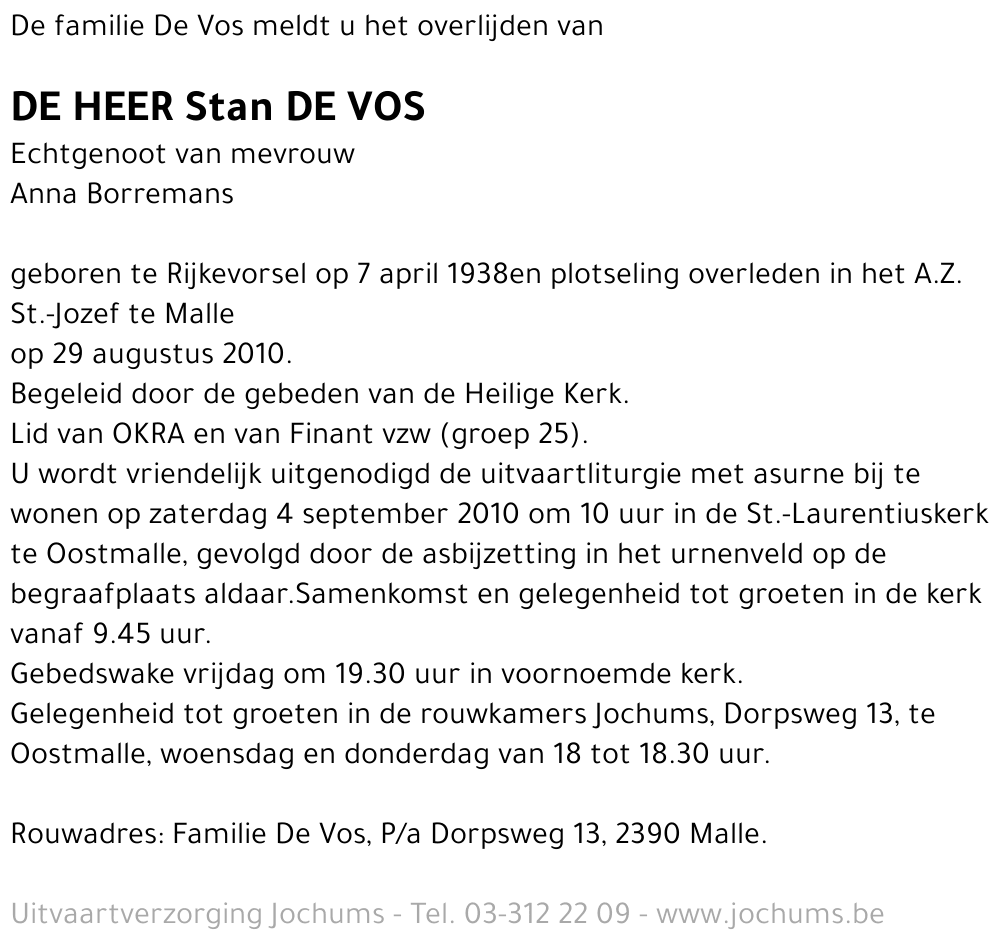 De familie De Vos meldt u het overlijden van

DE HEER Stan DE VOS
Echtgenoot van mevrouw
Anna Borremans

geboren te Rijkevorsel op 7 april 1938en plotseling overleden in het A.Z. St.-Jozef te Malle
op 29 augustus 2010.
Begeleid door de gebeden van de Heilige Kerk.
Lid van OKRA en van Finant vzw (groep 25).
U wordt vriendelijk uitgenodigd de uitvaartliturgie met asurne bij te wonen op zaterdag 4 september 2010 om 10 uur in de St.-Laurentiuskerk te Oostmalle, gevolgd door de asbijzetting in het urnenveld op de begraafplaats aldaar.Samenkomst en gelegenheid tot groeten in de kerk vanaf 9.45 uur.
Gebedswake vrijdag om 19.30 uur in voornoemde kerk.
Gelegenheid tot groeten in de rouwkamers Jochums, Dorpsweg 13, te Oostmalle, woensdag en donderdag van 18 tot 18.30 uur.

Rouwadres: Familie De Vos, P/a Dorpsweg 13, 2390 Malle.

Uitvaartverzorging Jochums - Tel. 03-312 22 09 - www.jochums.be